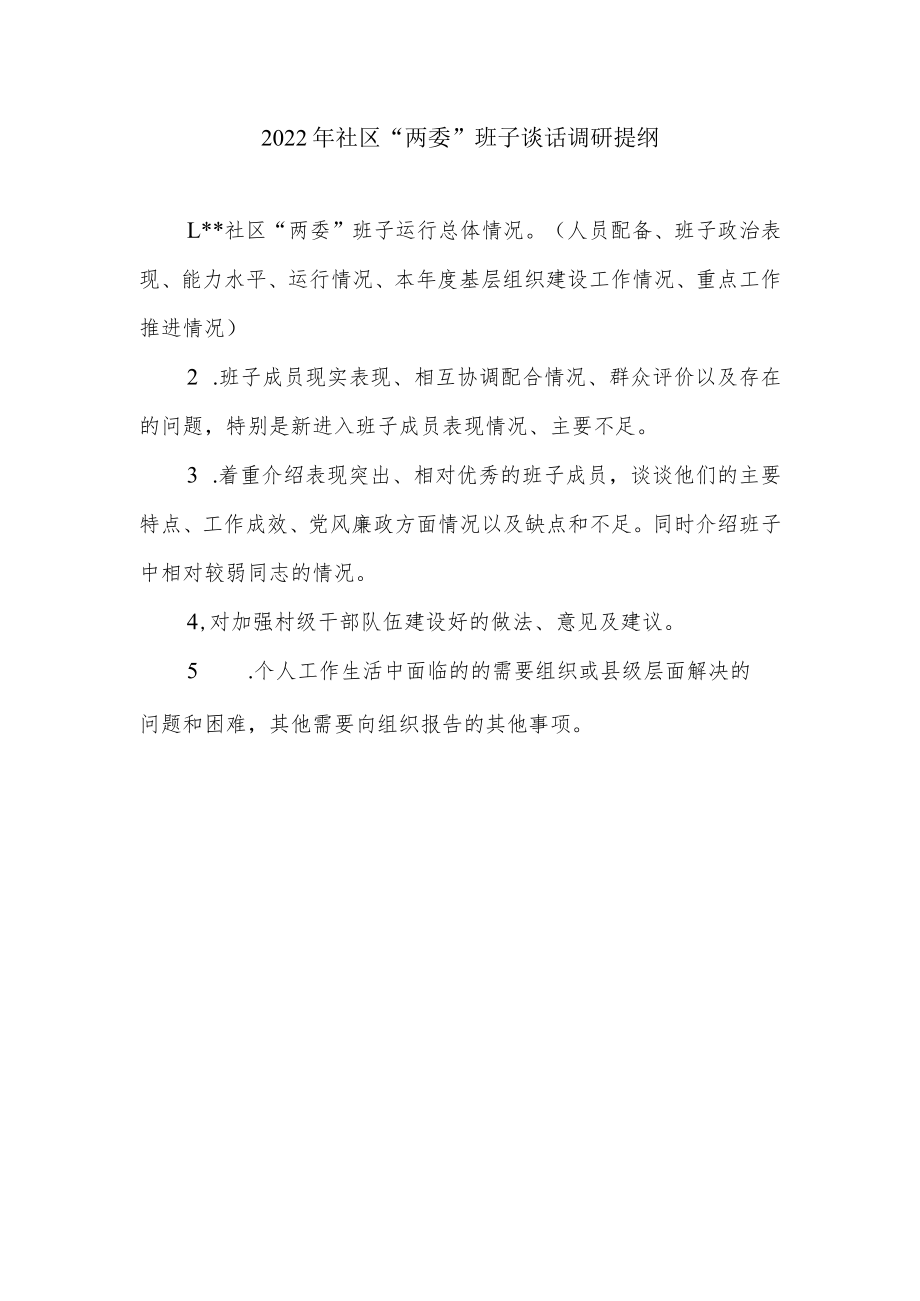 2022年社区“两委”班子谈话调研提纲

L**社区“两委”班子运行总体情况。（人员配备、班子政治表现、能力水平、运行情况、本年度基层组织建设工作情况、重点工作推进情况）

2 .班子成员现实表现、相互协调配合情况、群众评价以及存在的问题，特别是新进入班子成员表现情况、主要不足。

3 .着重介绍表现突出、相对优秀的班子成员，谈谈他们的主要特点、工作成效、党风廉政方面情况以及缺点和不足。同时介绍班子中相对较弱同志的情况。

4,对加强村级干部队伍建设好的做法、意见及建议。

5 .个人工作生活中面临的的需要组织或县级层面解决的问题和困难，其他需要向组织报告的其他事项。